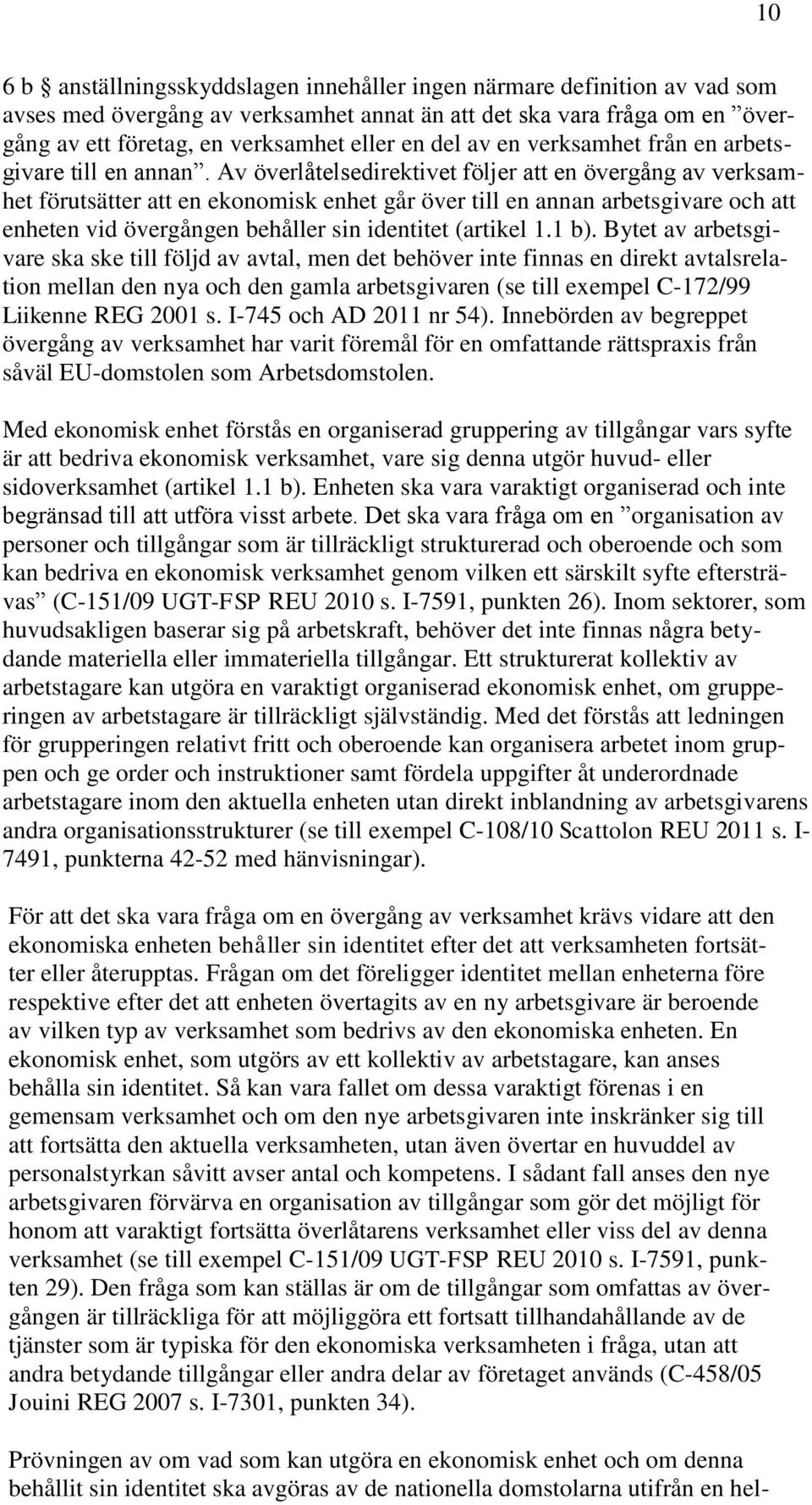 10

6 b § anställningsskyddslagen innehåller ingen närmare definition av vad som avses med övergång av verksamhet annat än att det ska vara fråga om en ”övergång av ett företag, en verksamhet eller en del av en verksamhet från en arbetsgivare till en annan”. Av överlåtelsedirektivet följer att en övergång av verksamhet förutsätter att en ekonomisk enhet går över till en annan arbetsgivare och att enheten vid övergången behåller sin identitet (artikel 1.1 b). Bytet av arbetsgivare ska ske till följd av avtal, men det behöver inte finnas en direkt avtalsrelation mellan den nya och den gamla arbetsgivaren (se till exempel C-172/99 Liikenne REG 2001 s. I-745 och AD 2011 nr 54). Innebörden av begreppet övergång av verksamhet har varit föremål för en omfattande rättspraxis från såväl EU-domstolen som Arbetsdomstolen.

Med ekonomisk enhet förstås en organiserad gruppering av tillgångar vars syfte är att bedriva ekonomisk verksamhet, vare sig denna utgör huvud- eller sidoverksamhet (artikel 1.1 b). Enheten ska vara varaktigt organiserad och inte begränsad till att utföra visst arbete. Det ska vara fråga om en ”organisation av personer och tillgångar som är tillräckligt strukturerad och oberoende och som kan bedriva en ekonomisk verksamhet genom vilken ett särskilt syfte eftersträvas” (C-151/09 UGT-FSP REU 2010 s. I-7591, punkten 26). Inom sektorer, som huvudsakligen baserar sig på arbetskraft, behöver det inte finnas några betydande materiella eller immateriella tillgångar. Ett strukturerat kollektiv av arbetstagare kan utgöra en varaktigt organiserad ekonomisk enhet, om grupperingen av arbetstagare är tillräckligt självständig. Med det förstås att ledningen för grupperingen relativt fritt och oberoende kan organisera arbetet inom gruppen och ge order och instruktioner samt fördela uppgifter åt underordnade arbetstagare inom den aktuella enheten utan direkt inblandning av arbetsgivarens andra organisationsstrukturer (se till exempel C-108/10 Scattolon REU 2011 s. I-7491, punkterna 42-52 med hänvisningar).

För att det ska vara fråga om en övergång av verksamhet krävs vidare att den ekonomiska enheten behåller sin identitet efter det att verksamheten fortsätter eller återupptas. Frågan om det föreligger identitet mellan enheterna före respektive efter det att enheten övertagits av en ny arbetsgivare är beroende av vilken typ av verksamhet som bedrivs av den ekonomiska enheten. En ekonomisk enhet, som utgörs av ett kollektiv av arbetstagare, kan anses behålla sin identitet. Så kan vara fallet om dessa varaktigt förenas i en gemensam verksamhet och om den nye arbetsgivaren inte inskränker sig till att fortsätta den aktuella verksamheten, utan även övertar en huvuddel av personalstyrkan såvitt avser antal och kompetens. I sådant fall anses den nye arbetsgivaren förvärva en organisation av tillgångar som gör det möjligt för honom att varaktigt fortsätta överlåtarens verksamhet eller viss del av denna verksamhet (se till exempel C-151/09 UGT-FSP REU 2010 s. I-7591, punkten 29). Den fråga som kan ställas är om de tillgångar som omfattas av övergången är tillräckliga för att möjliggöra ett fortsatt tillhandahållande av de tjänster som är typiska för den ekonomiska verksamheten i fråga, utan att andra betydande tillgångar eller andra delar av företaget används (C-458/05 Jouini REG 2007 s. I-7301, punkten 34).

Prövningen av om vad som kan utgöra en ekonomisk enhet och om denna behållit sin identitet ska avgöras av de nationella domstolarna utifrån en hel-